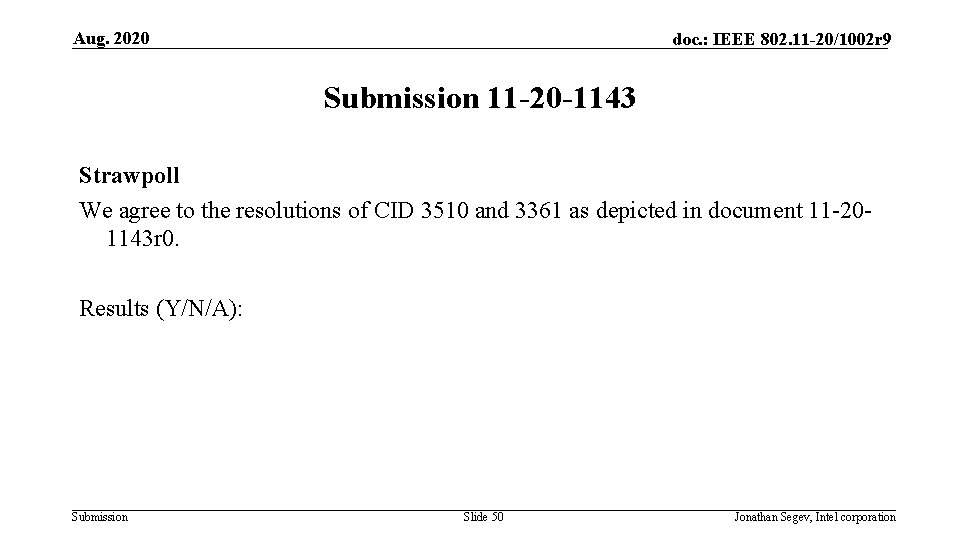 Aug. 2020

doc.: IEEE 802.11-20/1002r9

Submission 11-20-1143

Strawpoll

We agree to the resolutions of CID 3510 and 3361 as depicted in document 11-20-1143r0.

Results (Y/N/A):

Submission

Slide 50

Jonathan Segev, Intel corporation